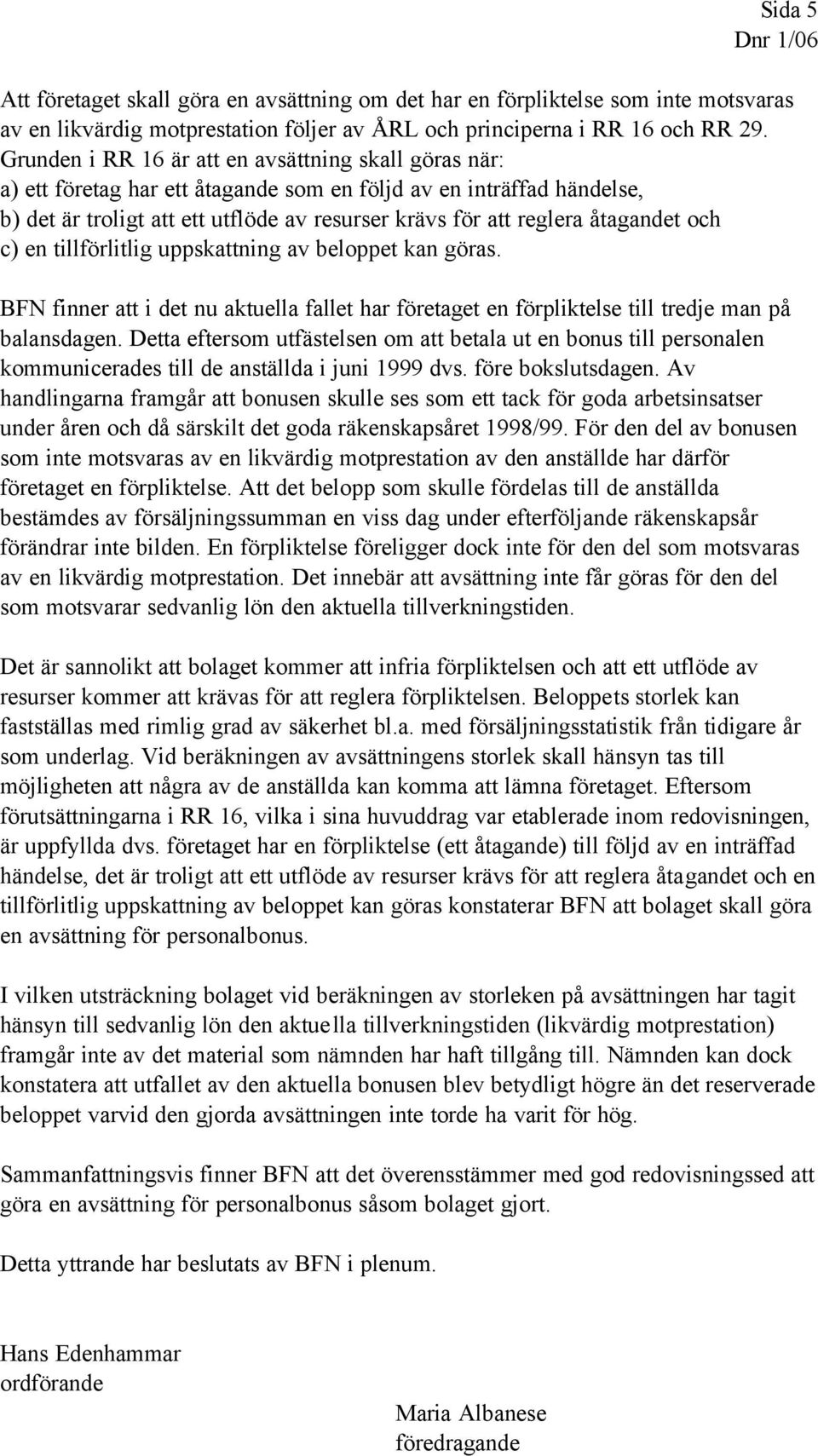 Sida 5
Dnr 1/06

Att företaget skall göra en avsättning om det har en förpliktelse som inte motsvaras av en likvärdig motprestation följer av ÅRL och principerna i RR 16 och RR 29. Grunden i RR 16 är att en avsättning skall göras när:
a) ett företag har ett åtagande som en följd av en inträffad händelse,
b) det är troligt att ett utflöde av resurser krävs för att reglera åtagandet och
c) en tillförlitlig uppskattning av beloppet kan göras.

BFN finner att i det nu aktuella fallet har företaget en förpliktelse till tredje man på balansdagen. Detta eftersom utfästelsen om att betala ut en bonus till personalen kommunicerades till de anställda i juni 1999 dvs. före bokslutsdagen. Av handlingarna framgår att bonusen skulle ses som ett tack för goda arbetsinsatser under åren och då särskilt det goda räkenskapsåret 1998/99. För den del av bonusen som inte motsvaras av en likvärdig motprestation av den anställde har därför företaget en förpliktelse. Att det belopp som skulle fördelas till de anställda bestämdes av försäljningssumman en viss dag under efterföljande räkenskapsår förändrar inte bilden. En förpliktelse föreligger dock inte för den del som motsvaras av en likvärdig motprestation. Det innebär att avsättning inte får göras för den del som motsvarar sedvanlig lön den aktuella tillverkningstiden.

Det är sannolikt att bolaget kommer att infria förpliktelsen och att ett utflöde av resurser kommer att krävas för att reglera förpliktelsen. Beloppets storlek kan fastställas med rimlig grad av säkerhet bl.a. med försäljningsstatistik från tidigare år som underlag. Vid beräkningen av avsättningens storlek skall hänsyn tas till möjligheten att några av de anställda kan komma att lämna företaget. Eftersom förutsättningarna i RR 16, vilka i sina huvuddrag var etablerade inom redovisningen, är uppfyllda dvs. företaget har en förpliktelse (ett åtagande) till följd av en inträffad händelse, det är troligt att ett utflöde av resurser krävs för att reglera åtagandet och en tillförlitlig uppskattning av beloppet kan göras konstaterar BFN att bolaget skall göra en avsättning för personalbonus.

I vilken utsträckning bolaget vid beräkningen av storleken på avsättningen har tagit hänsyn till sedvanlig lön den aktuella tillverkningstiden (likvärdig motprestation) framgår inte av det material som nämnden har haft tillgång till. Nämnden kan dock konstatera att utfallet av den aktuella bonusen blev betydligt högre än det reserverade beloppet varvid den gjorda avsättningen inte torde ha varit för hög.

Sammanfattningsvis finner BFN att det överensstämmer med god redovisningssed att göra en avsättning för personalbonus såsom bolaget gjort.

Detta yttrande har beslutats av BFN i plenum.

Hans Edenhammar
ordförande

Maria Albanese
föredragande